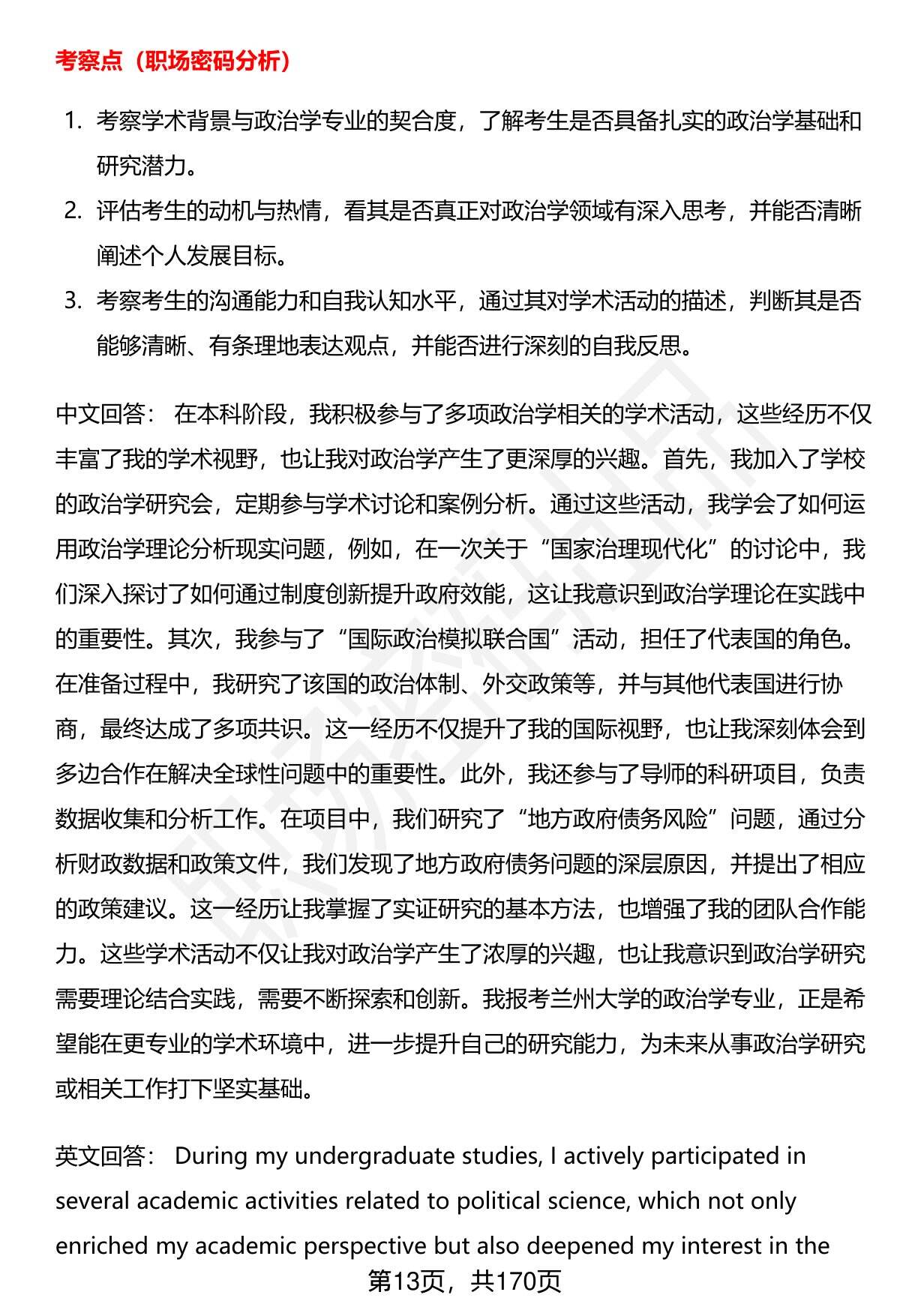 考察点（职场密码分析）

1. 考察学术背景与政治学专业的契合度，了解考生是否具备扎实的政治学基础和研究潜力。
2. 评估考生的动机与热情，看其是否真正对政治学领域有深入思考，并能否清晰阐述个人发展目标。
3. 考察考生的沟通能力和自我认知水平，通过其对学术活动的描述，判断其是否能够清晰、有条理地表达观点，并能否进行深刻的自我反思。

中文回答： 在本科阶段，我积极参与了多项政治学相关的学术活动，这些经历不仅丰富了我的学术视野，也让我对政治学产生了更深厚的兴趣。首先，我加入了学校的政治学研究会，定期参与学术讨论和案例分析。通过这些活动，我学会了如何运用政治学理论分析现实问题，例如，在一次关于“国家治理现代化”的讨论中，我们深入探讨了如何通过制度创新提升政府效能，这让我意识到政治学理论在实践中的重要性。其次，我参与了“国际政治模拟联合国”活动，担任了代表国的角色。在准备过程中，我研究了该国的政治体制、外交政策等，并与其他代表国进行协商，最终达成了多项共识。这一经历不仅提升了我的国际视野，也让我深刻体会到多边合作在解决全球性问题中的重要性。此外，我还参与了导师的科研项目，负责数据收集和分析工作。在项目中，我们研究了“地方政府债务风险”问题，通过分析财政数据和政策文件，我们发现了地方政府债务问题的深层原因，并提出了相应的政策建议。这一经历让我掌握了实证研究的基本方法，也增强了我的团队合作能力。这些学术活动不仅让我对政治学产生了浓厚的兴趣，也让我意识到政治学研究需要理论结合实践，需要不断探索和创新。我报考兰州大学的政治学专业，正是希望能在更专业的学术环境中，进一步提升自己的研究能力，为未来从事政治学研究或相关工作打下坚实基础。

英文回答： During my undergraduate studies, I actively participated in several academic activities related to political science, which not only enriched my academic perspective but also deepened my interest in the

第13页，共170页